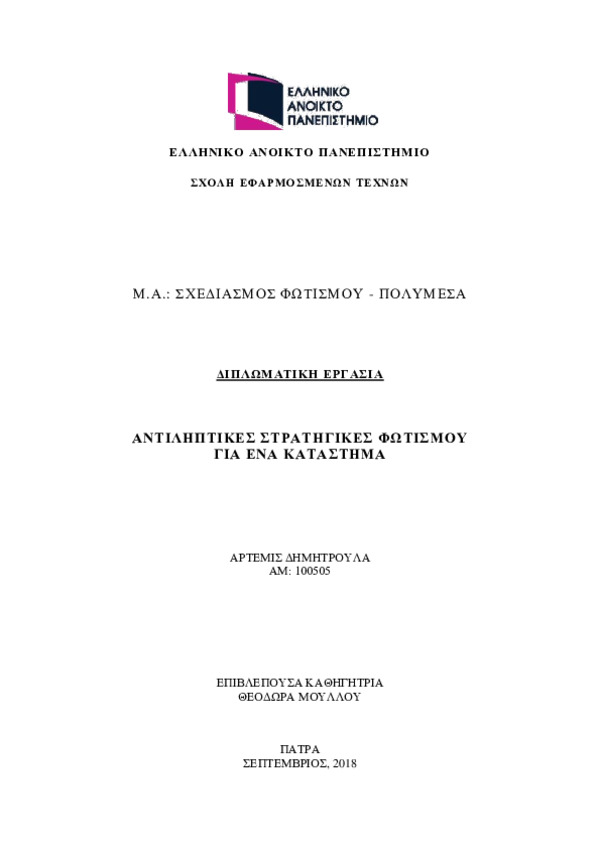 ΕΛΛΗΝΙΚΟ ΑΝΟΙΚΤΟ ΠΑΝΕΠΙΣΤΗΜΙΟ

ΕΛΛΗΝΙΚΟ ΑΝΟΙΚΤΟ ΠΑΝΕΠΙΣΤΗΜΙΟ

ΣΧΟΛΗ ΕΦΑΡΜΟΣΜΕΝΩΝ ΤΕΧΝΩΝ

Μ.Α.: ΣΧΕΔΙΑΣΜΟΣ ΦΩΤΙΣΜΟΥ - ΠΟΛΥΜΕΣΑ

ΔΙΠΛΩΜΑΤΙΚΗ ΕΡΓΑΣΙΑ

ΑΝΤΙΛΗΠΤΙΚΕΣ ΣΤΡΑΤΗΓΙΚΕΣ ΦΩΤΙΣΜΟΥ ΓΙΑ ΕΝΑ ΚΑΤΑΣΤΗΜΑ

ΑΡΤΕΜΙΣ ΔΗΜΗΤΡΟΥΛΑ
ΑΜ: 100505

ΕΠΙΒΛΕΠΟΥΣΑ ΚΑΘΗΓΗΤΡΙΑ
ΘΕΟΔΩΡΑ ΜΟΥΛΛΟΥ

ΠΑΤΡΑ
ΣΕΠΤΕΜΒΡΙΟΣ, 2018